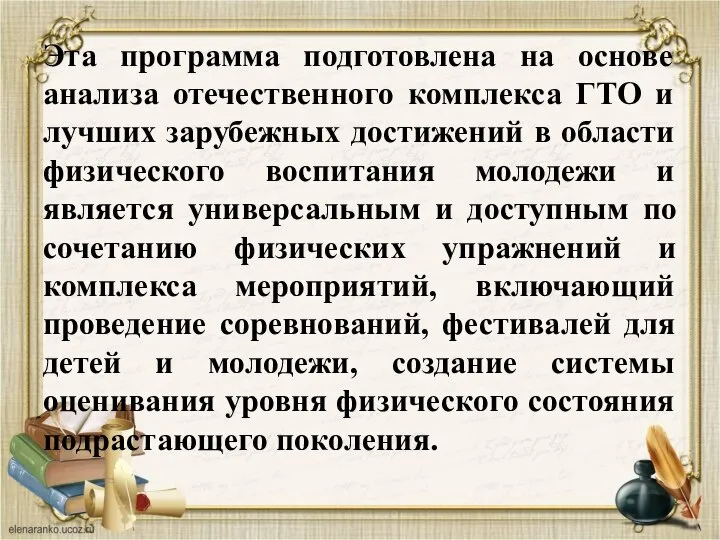 Эта программа подготовлена на основе анализа отечественного комплекса ГТО и лучших зарубежных достижений в области физического воспитания молодежи и является универсальным и доступным по сочетанию физических упражнений и комплекса мероприятий, включающий проведение соревнований, фестивалей для детей и молодежи, создание системы оценивания уровня физического состояния подрастающего поколения.

elenaranko.ucoz.ru